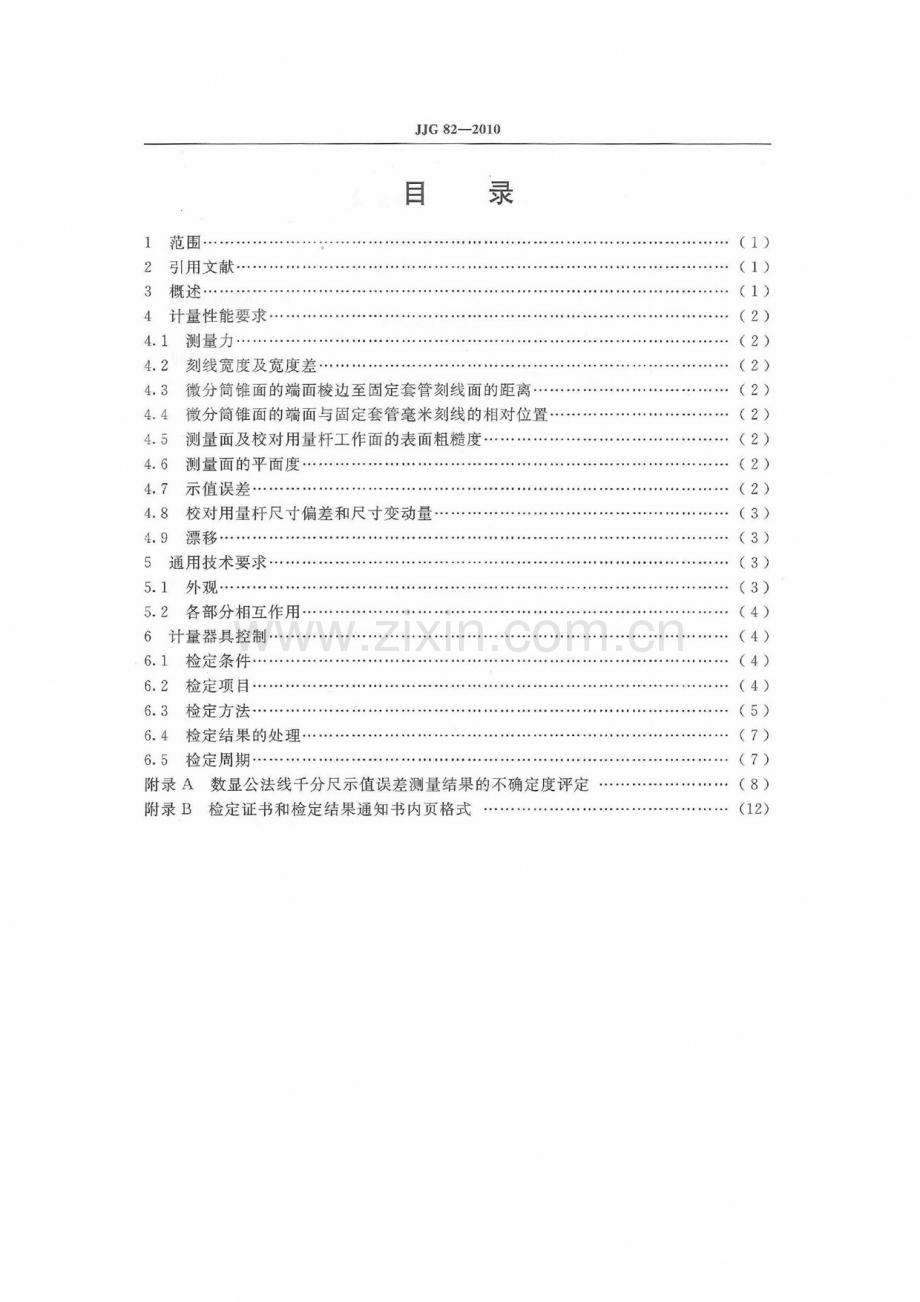 JJG 82—2010

目 录

1 范围 (1)
2 引用文献 (1)
3 概述 (1)
4 计量性能要求 (2)
4.1 测量力 (2)
4.2 刻线宽度及宽度差 (2)
4.3 微分筒锥面的端面棱边至固定套管刻线面的距离 (2)
4.4 微分筒锥面的端面与固定套管毫米刻线的相对位置 (2)
4.5 测量面及校对用量杆工作面的表面粗糙度 (2)
4.6 测量面的平面度 (2)
4.7 示值误差 (2)
4.8 校对用量杆尺寸偏差和尺寸变动量 (3)
4.9 漂移 (3)
5 通用技术要求 (3)
5.1 外观 (3)
5.2 各部分相互作用 (4)
6 计量器具控制 (4)
6.1 检定条件 (4)
6.2 检定项目 (4)
6.3 检定方法 (5)
6.4 检定结果的处理 (7)
6.5 检定周期 (7)
附录A 数显公法线千分尺示值误差测量结果的不确定度评定 (8)
附录B 检定证书和检定结果通知书内页格式 (12)

www.zixin.com.cn